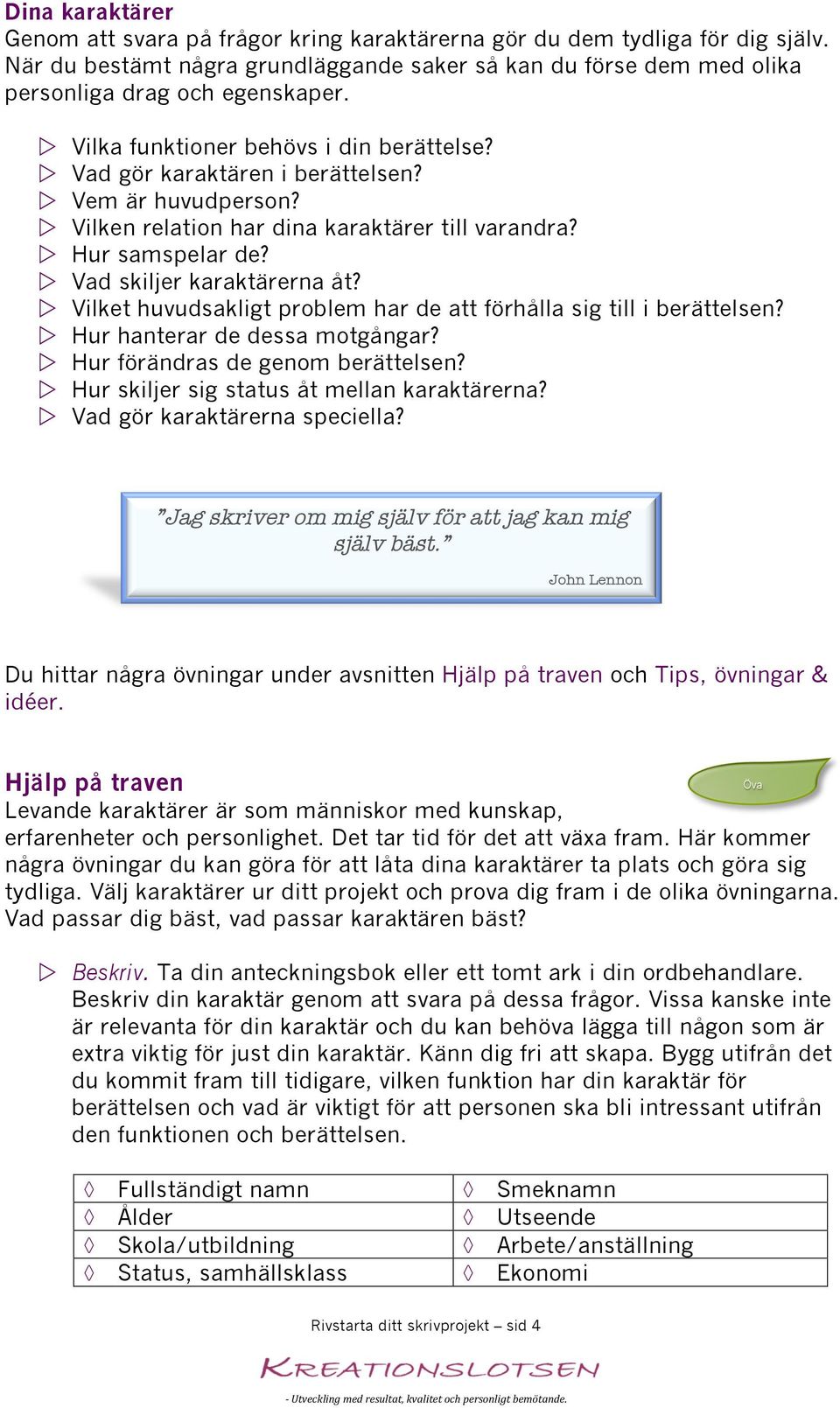 Dina karaktärer
Genom att svara på frågor kring karaktärerna gör du dem tydliga för dig själv. När du bestämt några grundläggande saker så kan du förse dem med olika personliga drag och egenskaper.

▷ Vilka funktioner behövs i din berättelse?
▷ Vad gör karaktären i berättelsen?
▷ Vem är huvudperson?
▷ Vilken relation har dina karaktärer till varandra?
▷ Hur samspelar de?
▷ Vad skiljer karaktärerna åt?
▷ Vilket huvudsakligt problem har de att förhålla sig till i berättelsen?
▷ Hur hanterar de dessa motgångar?
▷ Hur förändras de genom berättelsen?
▷ Hur skiljer sig status åt mellan karaktärerna?
▷ Vad gör karaktärerna speciella?

”Jag skriver om mig själv för att jag kan mig själv bäst.”
John Lennon

Du hittar några övningar under avsnitten Hjälp på traven och Tips, övningar & idéer.

Hjälp på traven
Öva
Levande karaktärer är som människor med kunskap, erfarenheter och personlighet. Det tar tid för det att växa fram. Här kommer några övningar du kan göra för att låta dina karaktärer ta plats och göra sig tydliga. Välj karaktärer ur ditt projekt och prova dig fram i de olika övningarna. Vad passar dig bäst, vad passar karaktären bäst?

▷ Beskriv. Ta din anteckningsbok eller ett tomt ark i din ordbehandlare. Beskriv din karaktär genom att svara på dessa frågor. Vissa kanske inte är relevanta för din karaktär och du kan behöva lägga till någon som är extra viktig för just din karaktär. Känn dig fri att skapa. Bygg utifrån det du kommit fram till tidigare, vilken funktion har din karaktär för berättelsen och vad är viktigt för att personen ska bli intressant utifrån den funktionen och berättelsen.

| ◊ Fullständigt namn | ◊ Smeknamn |
|---|---|
| ◊ Ålder | ◊ Utseende |
| ◊ Skola/utbildning | ◊ Arbete/anställning |
| ◊ Status, samhällsklass | ◊ Ekonomi |

Rivstarta ditt skrivprojekt – sid 4

KREATIONSLOTSEN
- Utveckling med resultat, kvalitet och personligt bemötande.